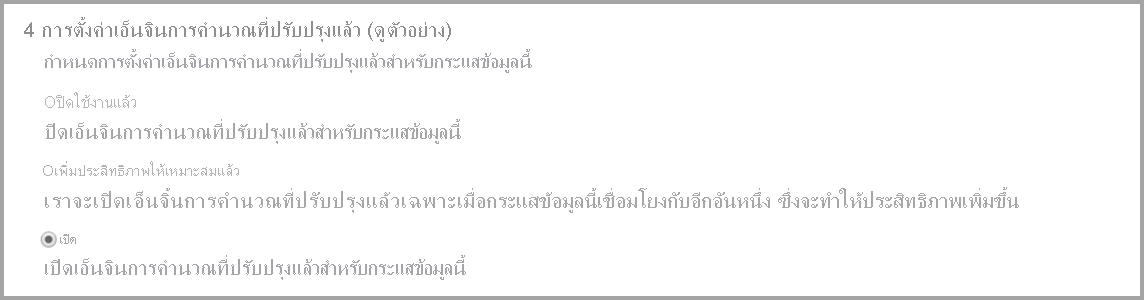 4 การตั้งค่าเอ็นจินการคำนวณที่ปรับปรุงแล้ว (ดูตัวอย่าง)
กำหนดการตั้งค่าเอ็นจินการคำนวณที่ปรับปรุงแล้วสำหรับกระแสข้อมูลนี้

Oปิดใช้งานแล้ว
ปิดเอ็นจินการคำนวณที่ปรับปรุงแล้วสำหรับกระแสข้อมูลนี้

Oเพิ่มประสิทธิภาพให้เหมาะสมแล้ว
เราจะเปิดเอ็นจิ้นการคำนวณที่ปรับปรุงแล้วเฉพาะเมื่อกระแสข้อมูลนี้เชื่อมโยงกับอีกอันหนึ่ง ซึ่งจะทำให้ประสิทธิภาพเพิ่มขึ้น

เปิด
เปิดเอ็นจินการคำนวณที่ปรับปรุงแล้วสำหรับกระแสข้อมูลนี้